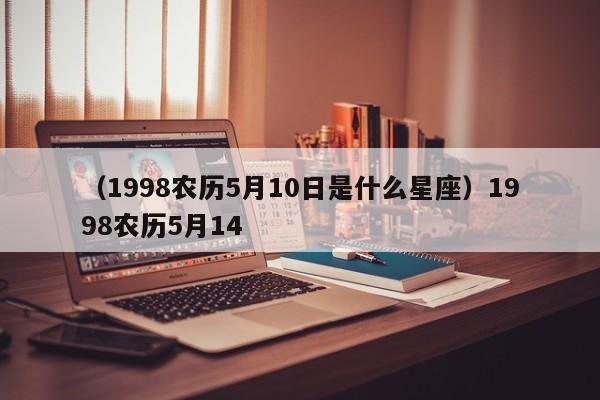 （1998农历5月10日是什么星座）1998农历5月14